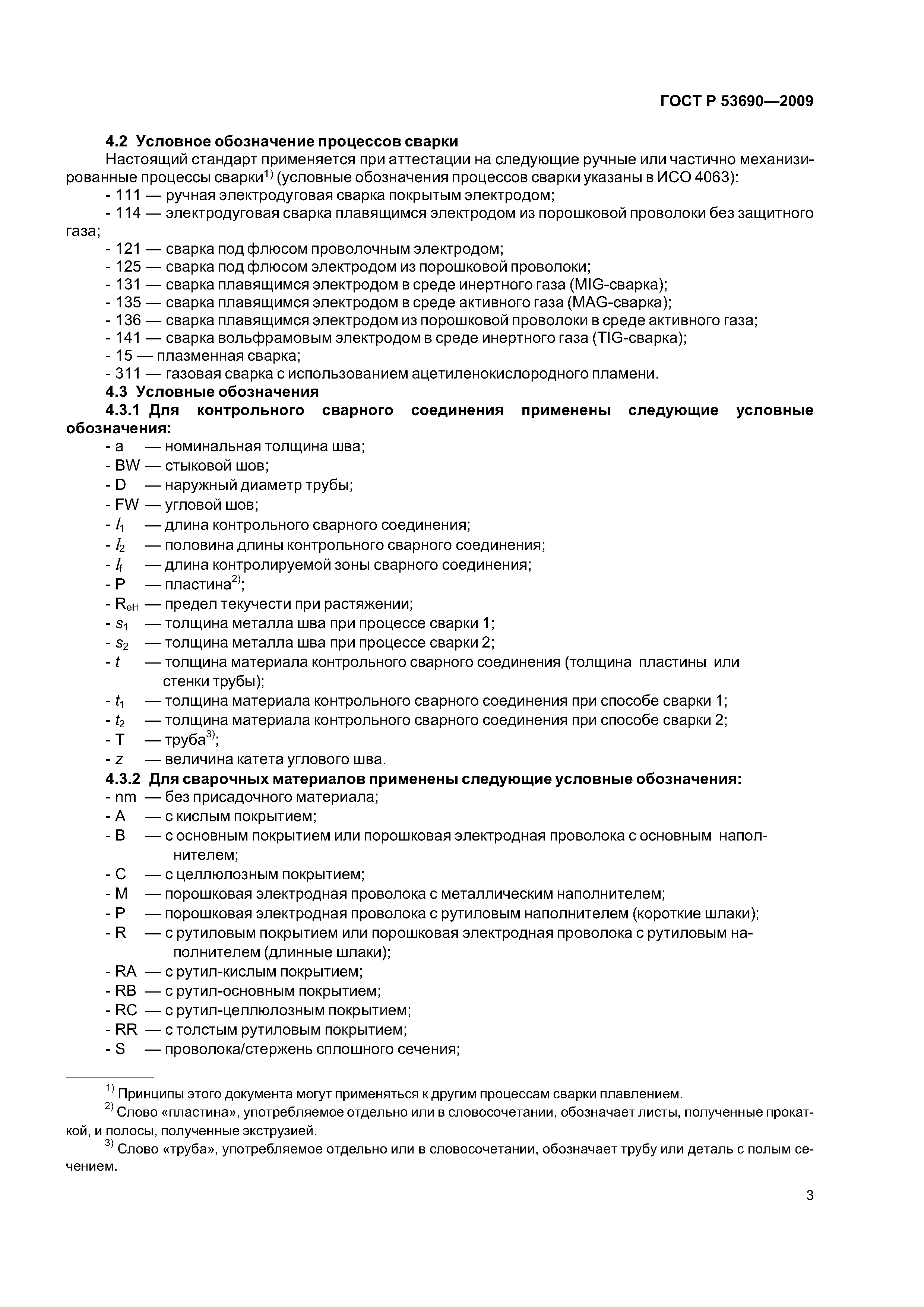 ГОСТ Р 53690—2009

4.2 Условное обозначение процессов сварки

Настоящий стандарт применяется при аттестации на следующие ручные или частично механизированные процессы сварки$^{1)}$ (условные обозначения процессов сварки указаны в ИСО 4063):

- 111 — ручная электродуговая сварка покрытым электродом;
- 114 — электродуговая сварка плавящимся электродом из порошковой проволоки без защитного газа;
- 121 — сварка под флюсом проволочным электродом;
- 125 — сварка под флюсом электродом из порошковой проволоки;
- 131 — сварка плавящимся электродом в среде инертного газа (MIG-сварка);
- 135 — сварка плавящимся электродом в среде активного газа (MAG-сварка);
- 136 — сварка плавящимся электродом из порошковой проволоки в среде активного газа;
- 141 — сварка вольфрамовым электродом в среде инертного газа (TIG-сварка);
- 15 — плазменная сварка;
- 311 — газовая сварка с использованием ацетиленокислородного пламени.

4.3 Условные обозначения

4.3.1 Для контрольного сварного соединения применены следующие условные обозначения:

- a — номинальная толщина шва;
- BW — стыковой шов;
- D — наружный диаметр трубы;
- FW — угловой шов;
- $l_1$ — длина контрольного сварного соединения;
- $l_2$ — половина длины контрольного сварного соединения;
- $l_f$ — длина контролируемой зоны сварного соединения;
- P — пластина$^{2)}$;
- $R_{eH}$ — предел текучести при растяжении;
- $s_1$ — толщина металла шва при процессе сварки 1;
- $s_2$ — толщина металла шва при процессе сварки 2;
- $t$ — толщина материала контрольного сварного соединения (толщина пластины или стенки трубы);
- $t_1$ — толщина материала контрольного сварного соединения при способе сварки 1;
- $t_2$ — толщина материала контрольного сварного соединения при способе сварки 2;
- T — труба$^{3)}$;
- $z$ — величина катета углового шва.

4.3.2 Для сварочных материалов применены следующие условные обозначения:

- nm — без присадочного материала;
- A — с кислым покрытием;
- B — с основным покрытием или порошковая электродная проволока с основным наполнителем;
- C — с целлюлозным покрытием;
- M — порошковая электродная проволока с металлическим наполнителем;
- P — порошковая электродная проволока с рутиловым наполнителем (короткие шлаки);
- R — с рутиловым покрытием или порошковая электродная проволока с рутиловым наполнителем (длинные шлаки);
- RA — с рутил-кислым покрытием;
- RB — с рутил-основным покрытием;
- RC — с рутил-целлюлозным покрытием;
- RR — с толстым рутиловым покрытием;
- S — проволока/стержень сплошного сечения;

$^{1)}$ Принципы этого документа могут применяться к другим процессам сварки плавлением.

$^{2)}$ Слово «пластина», употребляемое отдельно или в словосочетании, обозначает листы, полученные прокаткой, и полосы, полученные экструзией.

$^{3)}$ Слово «труба», употребляемое отдельно или в словосочетании, обозначает трубу или деталь с полым сечением.

3